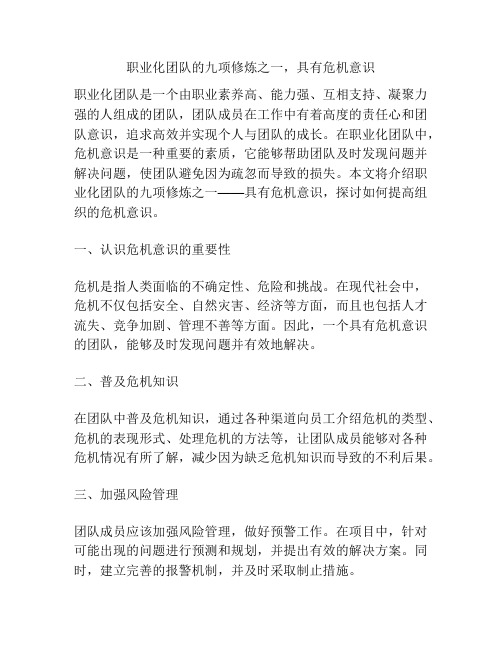 职业化团队的九项修炼之一，具有危机意识

职业化团队是一个由职业素养高、能力强、互相支持、凝聚力强的人组成的团队，团队成员在工作中有着高度的责任心和团队意识，追求高效并实现个人与团队的成长。在职业化团队中，危机意识是一种重要的素质，它能够帮助团队及时发现问题并解决问题，使团队避免因为疏忽而导致的损失。本文将介绍职业化团队的九项修炼之一——具有危机意识，探讨如何提高组织的危机意识。

一、认识危机意识的重要性

危机是指人类面临的不确定性、危险和挑战。在现代社会中，危机不仅包括安全、自然灾害、经济等方面，而且也包括人才流失、竞争加剧、管理不善等方面。因此，一个具有危机意识的团队，能够及时发现问题并有效地解决。

二、普及危机知识

在团队中普及危机知识，通过各种渠道向员工介绍危机的类型、危机的表现形式、处理危机的方法等，让团队成员能够对各种危机情况有所了解，减少因为缺乏危机知识而导致的不利后果。

三、加强风险管理

团队成员应该加强风险管理，做好预警工作。在项目中，针对可能出现的问题进行预测和规划，并提出有效的解决方案。同时，建立完善的报警机制，并及时采取制止措施。